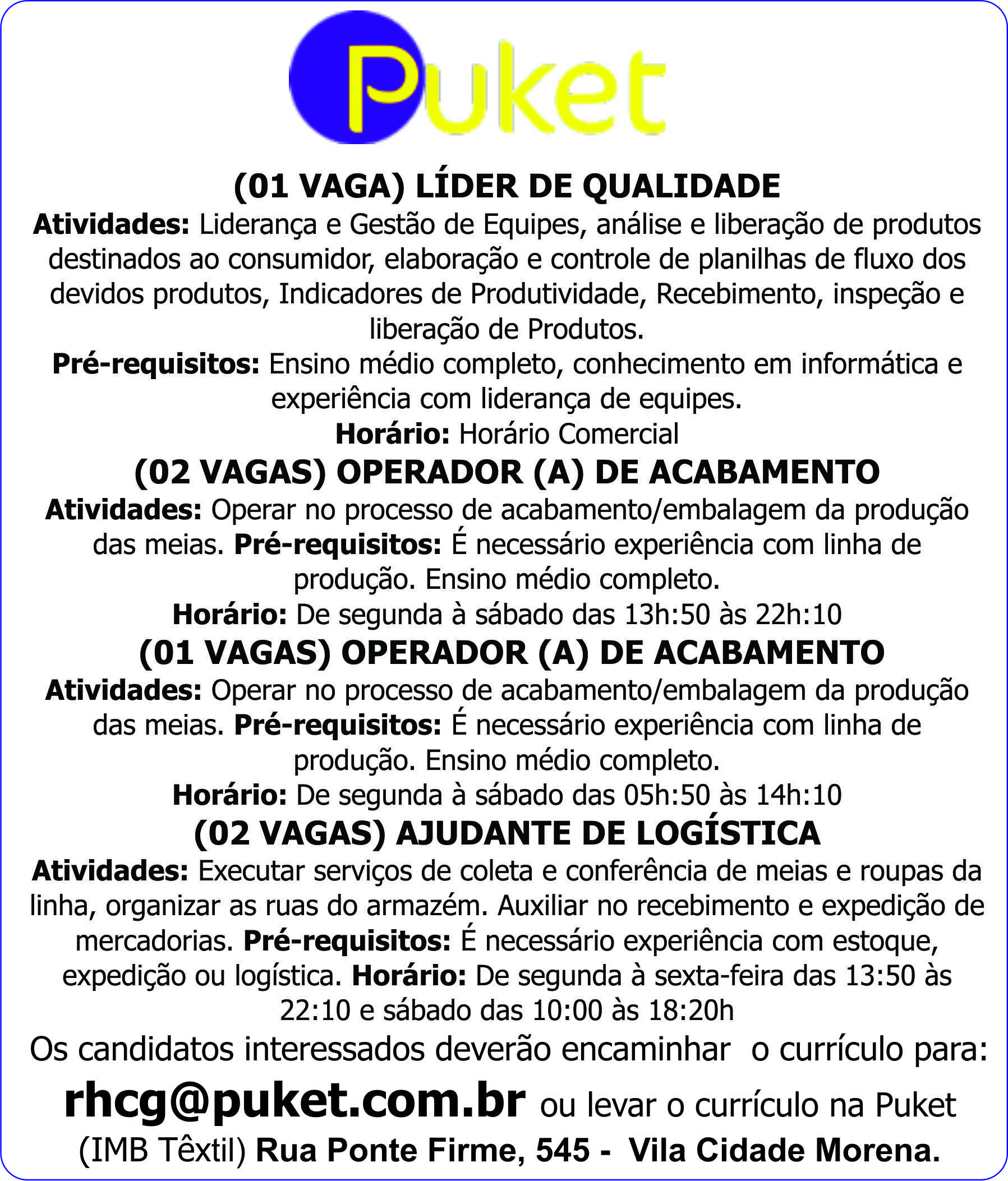 Puket

(01 VAGA) LÍDER DE QUALIDADE

Atividades: Liderança e Gestão de Equipes, análise e liberação de produtos destinados ao consumidor, elaboração e controle de planilhas de fluxo dos devidos produtos, Indicadores de Produtividade, Recebimento, inspeção e liberação de Produtos.

Pré-requisitos: Ensino médio completo, conhecimento em informática e experiência com liderança de equipes.

Horário: Horário Comercial

(02 VAGAS) OPERADOR (A) DE ACABAMENTO

Atividades: Operar no processo de acabamento/embalagem da produção das meias. Pré-requisitos: É necessário experiência com linha de produção. Ensino médio completo.

Horário: De segunda à sábado das 13h:50 às 22h:10

(01 VAGAS) OPERADOR (A) DE ACABAMENTO

Atividades: Operar no processo de acabamento/embalagem da produção das meias. Pré-requisitos: É necessário experiência com linha de produção. Ensino médio completo.

Horário: De segunda à sábado das 05h:50 às 14h:10

(02 VAGAS) AJUDANTE DE LOGÍSTICA

Atividades: Executar serviços de coleta e conferência de meias e roupas da linha, organizar as ruas do armazém. Auxiliar no recebimento e expedição de mercadorias. Pré-requisitos: É necessário experiência com estoque, expedição ou logística. Horário: De segunda à sexta-feira das 13:50 às 22:10 e sábado das 10:00 às 18:20h

Os candidatos interessados deverão encaminhar o currículo para:

rhcg@puket.com.br ou levar o currículo na Puket (IMB Têxtil) Rua Ponte Firme, 545 - Vila Cidade Morena.